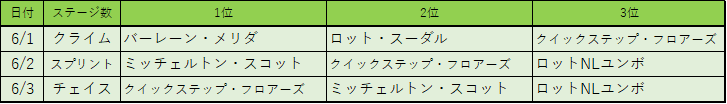 | 日付 | ステージ数 | 1位 | 2位 | 3位 |
|---|---|---|---|---|
| 6/1 | クライム | バーレーン・メリダ | ロット・スーダル | クイックステップ・フロアーズ |
| 6/2 | スプリント | ミッチェルトン・スコット | クイックステップ・フロアーズ | ロットNLユンボ |
| 6/3 | チェイス | クイックステップ・フロアーズ | ミッチェルトン・スコット | ロットNLユンボ |